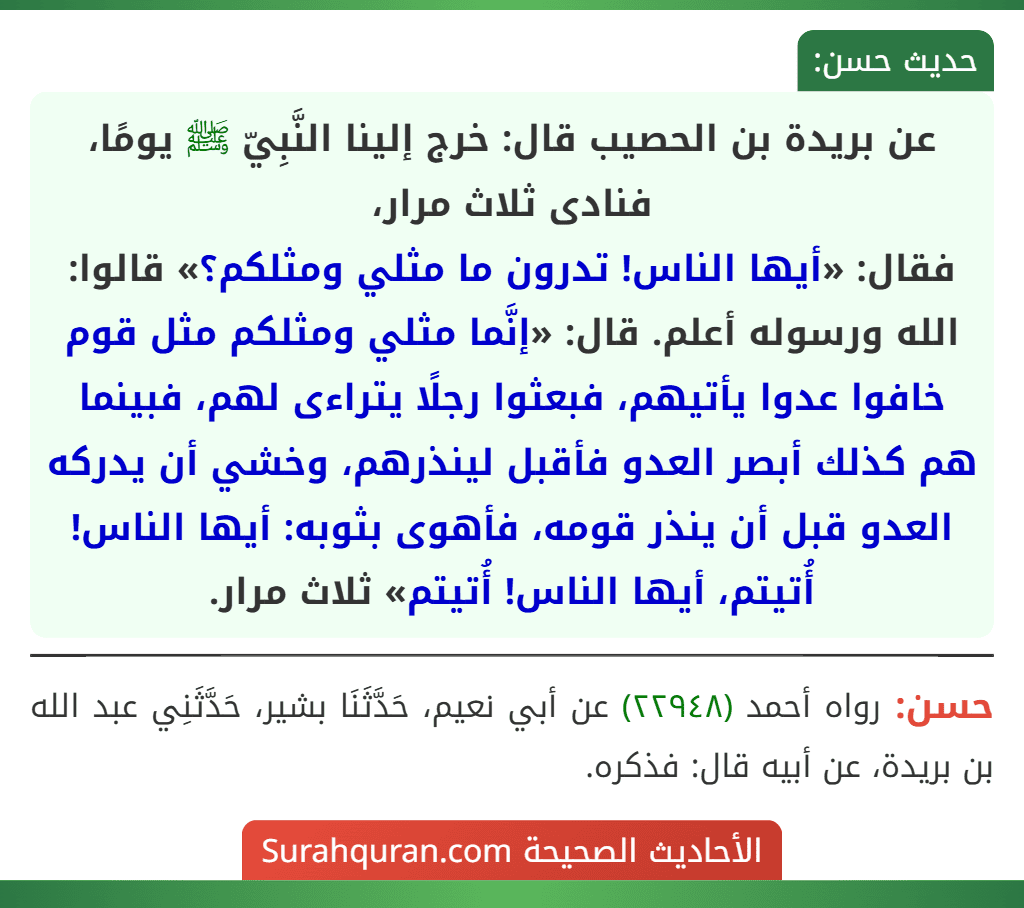 حديث حسن:

عن بريدة بن الحصيب قال: خرج إلينا النَّبِيّ ﷺ يومًا، فنادى ثلاث مرار،
فقال: «أيها الناس! تدرون ما مثلي ومثلكم؟» قالوا: الله ورسوله أعلم. قال: «إنَّما مثلي ومثلكم مثل قوم خافوا عدوا يأتيهم، فبعثوا رجلًا يتراءى لهم، فبينما هم كذلك أبصر العدو فأقبل لينذرهم، وخشي أن يدركه العدو قبل أن ينذر قومه، فأهوى بثوبه: أيها الناس! أُتيتم، أيها الناس! أُتيتم» ثلاث مرار.

حسن: رواه أحمد (٢٢٩٤٨) عن أبي نعيم، حَدَّثَنَا بشير، حَدَّثَنِي عبد الله بن بريدة، عن أبيه قال: فذكره.

الأحاديث الصحيحة Surahquran.com